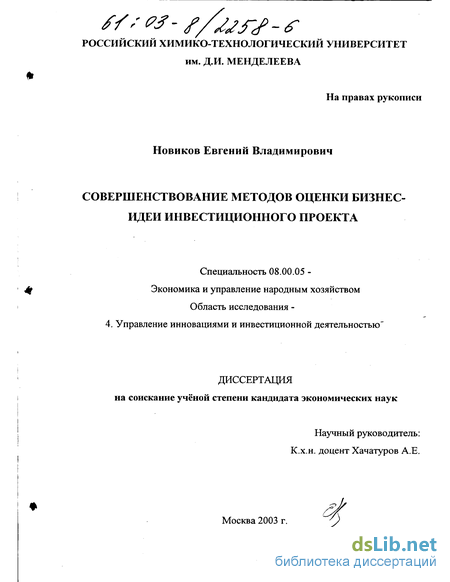 61:03-8/2258-6
РОССИЙСКИЙ ХИМИКО-ТЕХНОЛОГИЧЕСКИЙ УНИВЕРСИТЕТ
им. Д.И. МЕНДЕЛЕЕВА

На правах рукописи

Новиков Евгений Владимирович

СОВЕРШЕНСТВОВАНИЕ МЕТОДОВ ОЦЕНКИ БИЗНЕС-ИДЕИ ИНВЕСТИЦИОННОГО ПРОЕКТА

Специальность 08.00.05 -
Экономика и управление народным хозяйством
Область исследования -
4. Управление инновациями и инвестиционной деятельностью

ДИССЕРТАЦИЯ
на соискание учёной степени кандидата экономических наук

Научный руководитель:
К.х.н. доцент Хачатуров А.Е.

Москва 2003 г.

dsLib.net
библиотека диссертаций